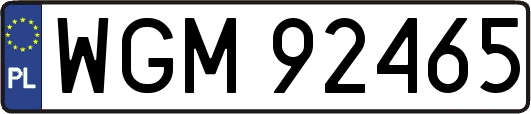 PL
WGM 92465